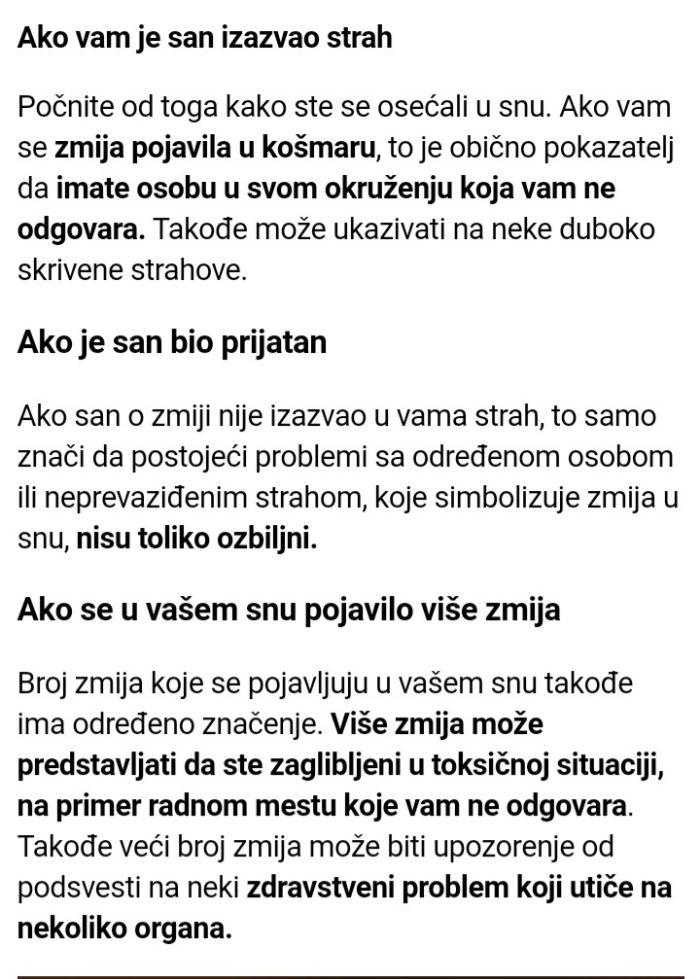 Ako vam je san izazvao strah

Počnite od toga kako ste se osećali u snu. Ako vam se zmija pojavila u košmaru, to je obično pokazatelj da imate osobu u svom okruženju koja vam ne odgovara. Takođe može ukazivati na neke duboko skrivene strahove.

Ako je san bio prijatan

Ako san o zmiji nije izazvao u vama strah, to samo znači da postojeći problemi sa određenom osobom ili neprevaziđenim strahom, koje simbolizuje zmija u snu, nisu toliko ozbiljni.

Ako se u vašem snu pojavilo više zmija

Broj zmija koje se pojavljuju u vašem snu takođe ima određeno značenje. Više zmija može predstavljati da ste zaglibljeni u toksičnoj situaciji, na primer radnom mestu koje vam ne odgovara. Takođe veći broj zmija može biti upozorenje od podsvesti na neki zdravstveni problem koji utiče na nekoliko organa.